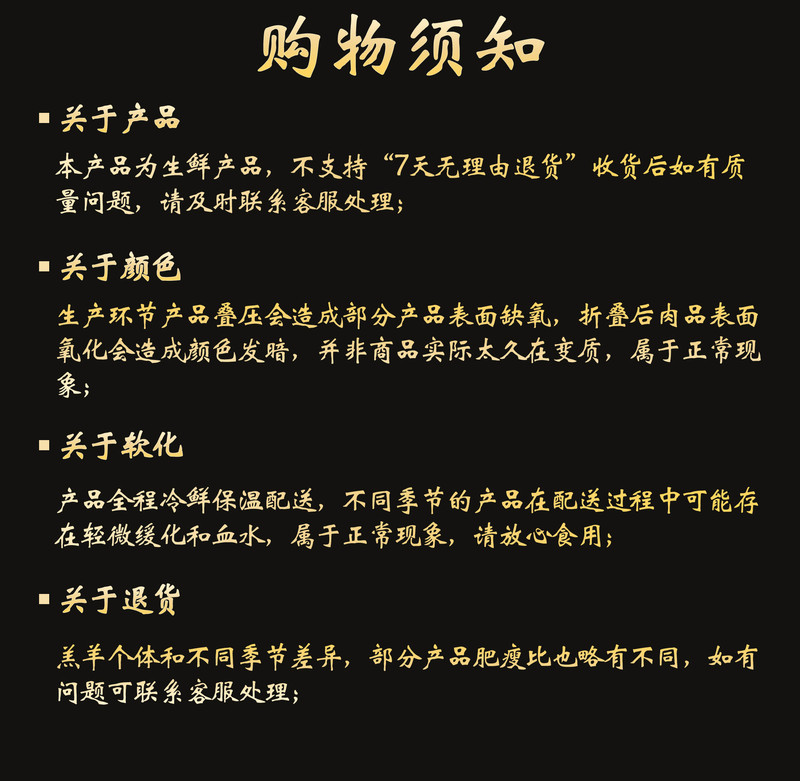 购物须知

▪ 关于产品

本产品为生鲜产品，不支持“7天无理由退货”收货后如有质量问题，请及时联系客服处理；

▪ 关于颜色

生产环节产品叠压会造成部分产品表面缺氧，折叠后肉品表面氧化会造成颜色发暗，并非商品实际太久在变质，属于正常现象；

▪ 关于软化

产品全程冷鲜保温配送，不同季节的产品在配送过程中可能存在轻微缓化和血水，属于正常现象，请放心食用；

▪ 关于退货

羔羊个体和不同季节差异，部分产品肥瘦比也略有不同，如有问题可联系客服处理；